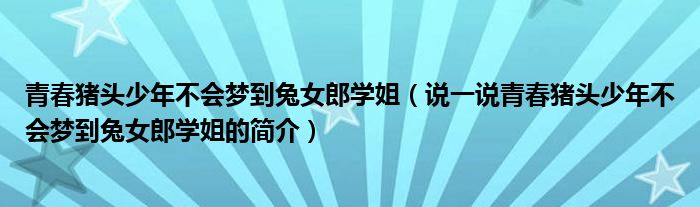 青春猪头少年不会梦到兔女郎学姐（说一说青春猪头少年不会梦到兔女郎学姐的简介）